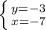 $\begin{cases} y=-3 \\ x=-7 \end{cases}$